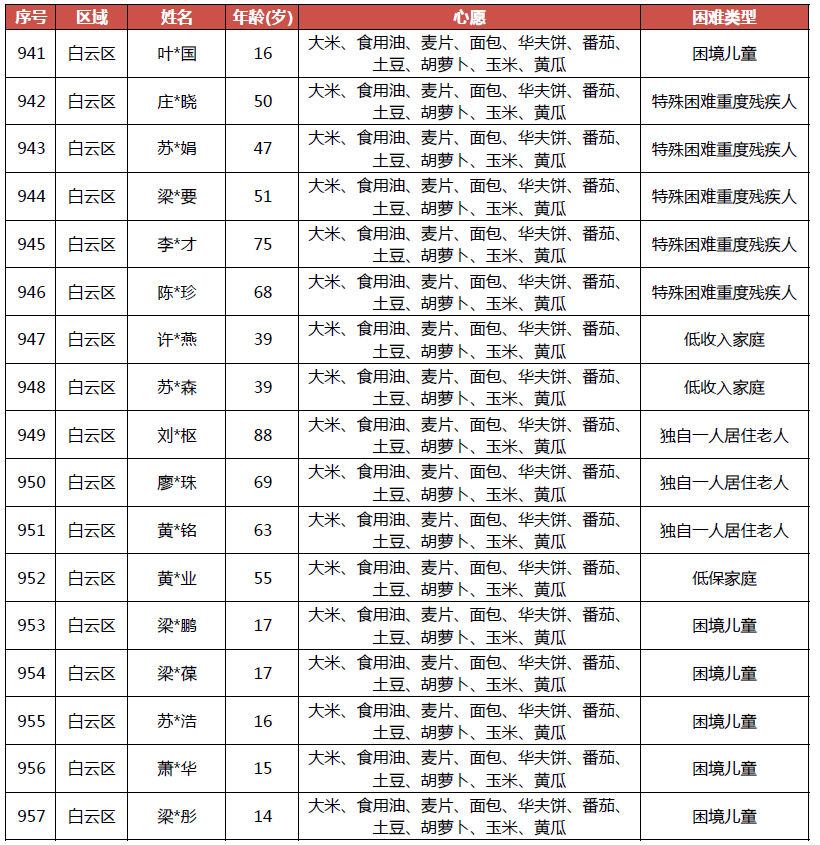 | 序号 | 区域 | 姓名 | 年龄(岁) | 心愿 | 困难类型 |
|---|---|---|---|---|---|
| 941 | 白云区 | 叶*国 | 16 | 大米、食用油、麦片、面包、华夫饼、番茄、土豆、胡萝卜、玉米、黄瓜 | 困境儿童 |
| 942 | 白云区 | 庄*晓 | 50 | 大米、食用油、麦片、面包、华夫饼、番茄、土豆、胡萝卜、玉米、黄瓜 | 特殊困难重度残疾人 |
| 943 | 白云区 | 苏*娟 | 47 | 大米、食用油、麦片、面包、华夫饼、番茄、土豆、胡萝卜、玉米、黄瓜 | 特殊困难重度残疾人 |
| 944 | 白云区 | 梁*要 | 51 | 大米、食用油、麦片、面包、华夫饼、番茄、土豆、胡萝卜、玉米、黄瓜 | 特殊困难重度残疾人 |
| 945 | 白云区 | 李*才 | 75 | 大米、食用油、麦片、面包、华夫饼、番茄、土豆、胡萝卜、玉米、黄瓜 | 特殊困难重度残疾人 |
| 946 | 白云区 | 陈*珍 | 68 | 大米、食用油、麦片、面包、华夫饼、番茄、土豆、胡萝卜、玉米、黄瓜 | 特殊困难重度残疾人 |
| 947 | 白云区 | 许*燕 | 39 | 大米、食用油、麦片、面包、华夫饼、番茄、土豆、胡萝卜、玉米、黄瓜 | 低收入家庭 |
| 948 | 白云区 | 苏*森 | 39 | 大米、食用油、麦片、面包、华夫饼、番茄、土豆、胡萝卜、玉米、黄瓜 | 低收入家庭 |
| 949 | 白云区 | 刘*枢 | 88 | 大米、食用油、麦片、面包、华夫饼、番茄、土豆、胡萝卜、玉米、黄瓜 | 独自一人居住老人 |
| 950 | 白云区 | 廖*珠 | 69 | 大米、食用油、麦片、面包、华夫饼、番茄、土豆、胡萝卜、玉米、黄瓜 | 独自一人居住老人 |
| 951 | 白云区 | 黄*铭 | 63 | 大米、食用油、麦片、面包、华夫饼、番茄、土豆、胡萝卜、玉米、黄瓜 | 独自一人居住老人 |
| 952 | 白云区 | 黄*业 | 55 | 大米、食用油、麦片、面包、华夫饼、番茄、土豆、胡萝卜、玉米、黄瓜 | 低保家庭 |
| 953 | 白云区 | 梁*鹏 | 17 | 大米、食用油、麦片、面包、华夫饼、番茄、土豆、胡萝卜、玉米、黄瓜 | 困境儿童 |
| 954 | 白云区 | 梁*葆 | 17 | 大米、食用油、麦片、面包、华夫饼、番茄、土豆、胡萝卜、玉米、黄瓜 | 困境儿童 |
| 955 | 白云区 | 苏*洁 | 16 | 大米、食用油、麦片、面包、华夫饼、番茄、土豆、胡萝卜、玉米、黄瓜 | 困境儿童 |
| 956 | 白云区 | 萧*华 | 15 | 大米、食用油、麦片、面包、华夫饼、番茄、土豆、胡萝卜、玉米、黄瓜 | 困境儿童 |
| 957 | 白云区 | 梁*彤 | 14 | 大米、食用油、麦片、面包、华夫饼、番茄、土豆、胡萝卜、玉米、黄瓜 | 困境儿童 |